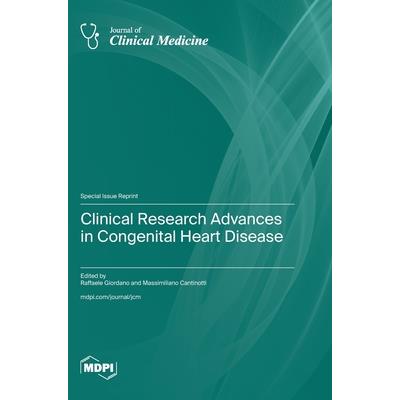 Journal of
Clinical Medicine

Special Issue Reprint

Clinical Research Advances in Congenital Heart Disease

Edited by
Raffaele Giordano and Massimiliano Cantinotti

mdpi.com/journal/jcm

MDPI